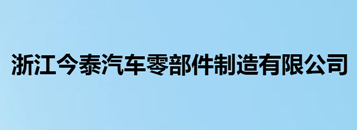 浙江今泰汽车零部件制造有限公司